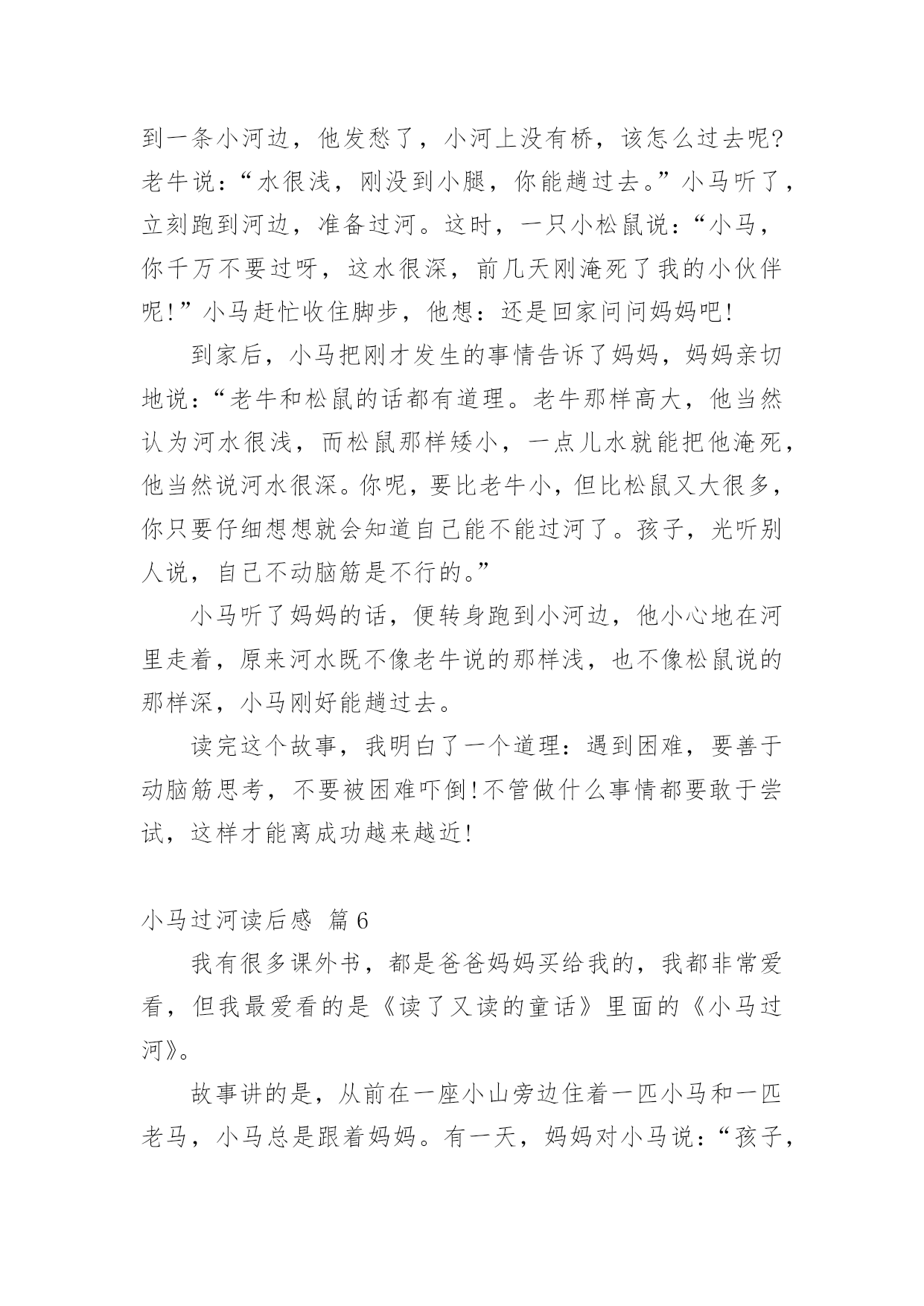 到一条小河边，他发愁了，小河上没有桥，该怎么过去呢?老牛说：“水很浅，刚没到小腿，你能趟过去。”小马听了，立刻跑到河边，准备过河。这时，一只小松鼠说：“小马，你千万不要过呀，这水很深，前几天刚淹死了我的小伙伴呢!”小马赶忙收住脚步，他想：还是回家问问妈妈吧!

到家后，小马把刚才发生的事情告诉了妈妈，妈妈亲切地说：“老牛和松鼠的话都有道理。老牛那样高大，他当然认为河水很浅，而松鼠那样矮小，一点儿水就能把他淹死，他当然说河水很深。你呢，要比老牛小，但比松鼠又大很多，你只要仔细想想就会知道自己能不能过河了。孩子，光听别人说，自己不动脑筋是不行的。”

小马听了妈妈的话，便转身跑到小河边，他小心地在河里走着，原来河水既不像老牛说的那样浅，也不像松鼠说的那样深，小马刚好能趟过去。

读完这个故事，我明白了一个道理：遇到困难，要善于动脑筋思考，不要被困难吓倒!不管做什么事情都要敢于尝试，这样才能离成功越来越近!

小马过河读后感 篇6

我有很多课外书，都是爸爸妈妈买给我的，我都非常爱看，但我最爱看的是《读了又读的童话》里面的《小马过河》。

故事讲的是，从前在一座小山旁边住着一匹小马和一匹老马，小马总是跟着妈妈。有一天，妈妈对小马说：“孩子，